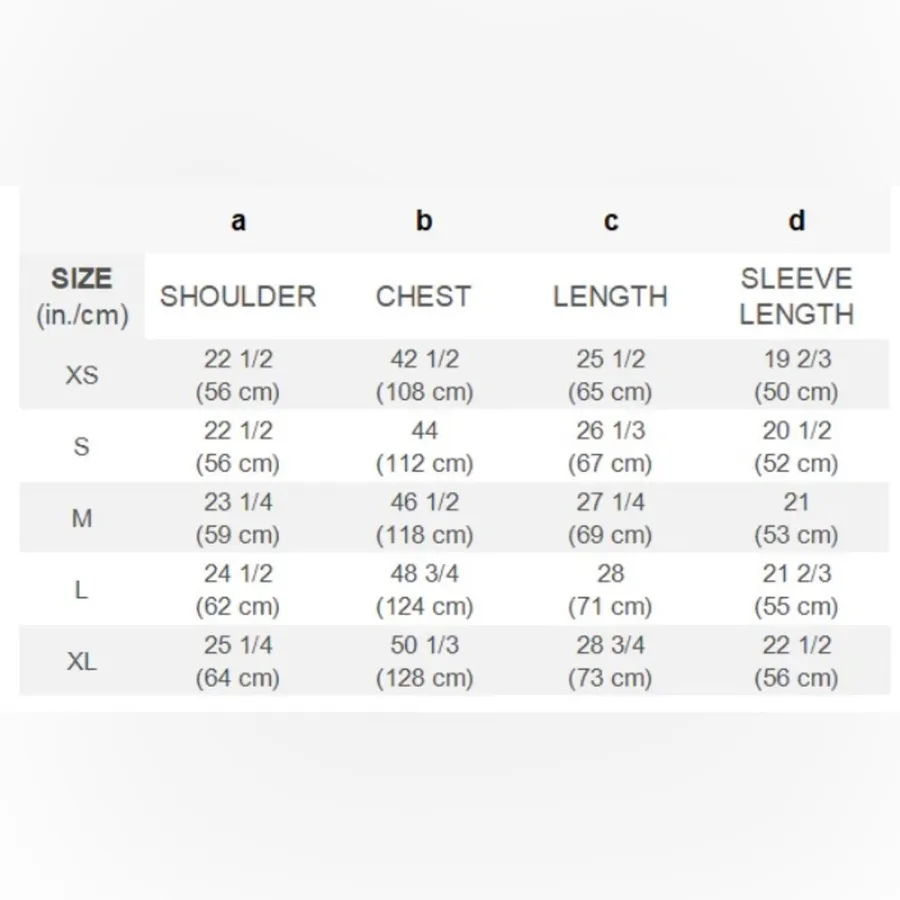 |  | a | b | c | d |
|---|---|---|---|---|
| SIZE (in./cm) | SHOULDER | CHEST | LENGTH | SLEEVE LENGTH |
| XS | 22 1/2 (56 cm) | 42 1/2 (108 cm) | 25 1/2 (65 cm) | 19 2/3 (50 cm) |
| S | 22 1/2 (56 cm) | 44 (112 cm) | 26 1/3 (67 cm) | 20 1/2 (52 cm) |
| M | 23 1/4 (59 cm) | 46 1/2 (118 cm) | 27 1/4 (69 cm) | 21 (53 cm) |
| L | 24 1/2 (62 cm) | 48 3/4 (124 cm) | 28 (71 cm) | 21 2/3 (55 cm) |
| XL | 25 1/4 (64 cm) | 50 1/3 (128 cm) | 28 3/4 (73 cm) | 22 1/2 (56 cm) |